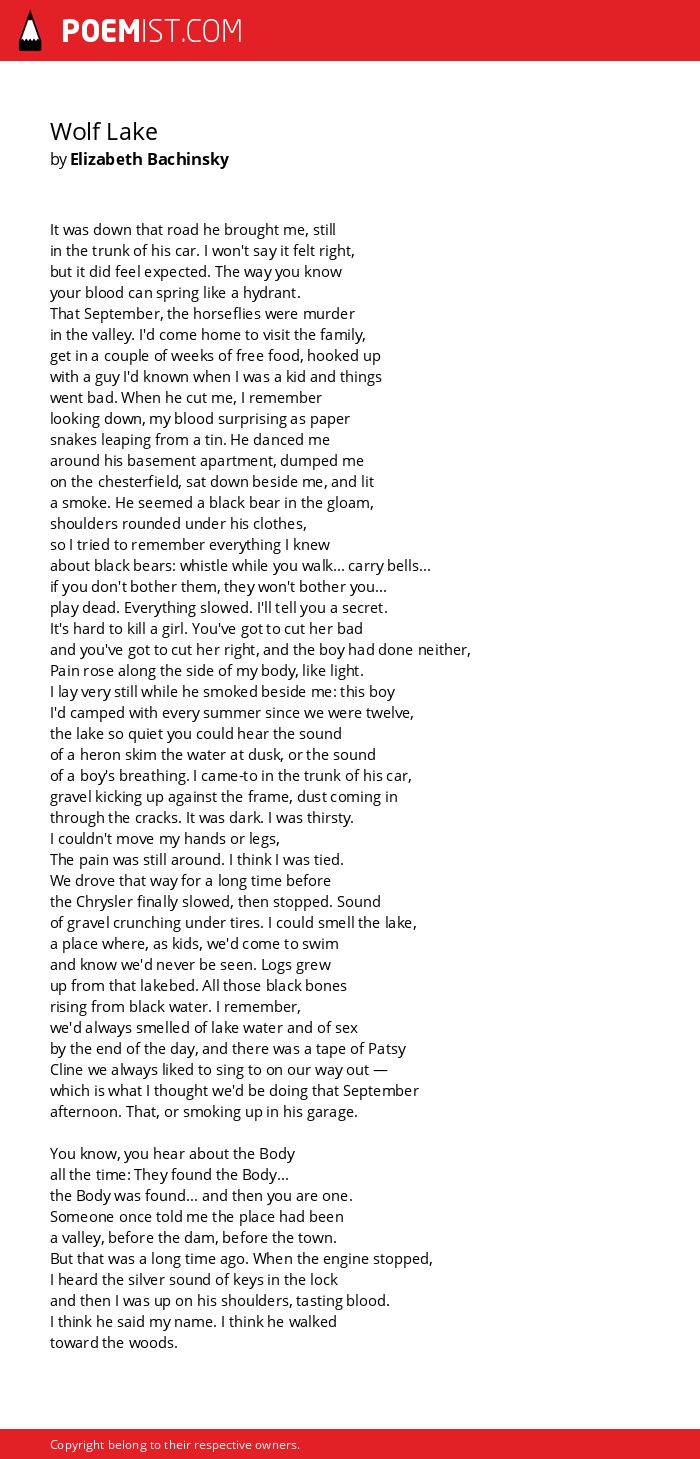 POEMIST.COM

Wolf Lake
by Elizabeth Bachinsky

It was down that road he brought me, still
in the trunk of his car. I won't say it felt right,
but it did feel expected. The way you know
your blood can spring like a hydrant.
That September, the horseflies were murder
in the valley. I'd come home to visit the family,
get in a couple of weeks of free food, hooked up
with a guy I'd known when I was a kid and things
went bad. When he cut me, I remember
looking down, my blood surprising as paper
snakes leaping from a tin. He danced me
around his basement apartment, dumped me
on the chesterfield, sat down beside me, and lit
a smoke. He seemed a black bear in the gloam,
shoulders rounded under his clothes,
so I tried to remember everything I knew
about black bears: whistle while you walk... carry bells...
if you don't bother them, they won't bother you...
play dead. Everything slowed. I'll tell you a secret.
It's hard to kill a girl. You've got to cut her bad
and you've got to cut her right, and the boy had done neither,
Pain rose along the side of my body, like light.
I lay very still while he smoked beside me: this boy
I'd camped with every summer since we were twelve,
the lake so quiet you could hear the sound
of a heron skim the water at dusk, or the sound
of a boy's breathing. I came-to in the trunk of his car,
gravel kicking up against the frame, dust coming in
through the cracks. It was dark. I was thirsty.
I couldn't move my hands or legs,
The pain was still around. I think I was tied.
We drove that way for a long time before
the Chrysler finally slowed, then stopped. Sound
of gravel crunching under tires. I could smell the lake,
a place where, as kids, we'd come to swim
and know we'd never be seen. Logs grew
up from that lakebed. All those black bones
rising from black water. I remember,
we'd always smelled of lake water and of sex
by the end of the day, and there was a tape of Patsy
Cline we always liked to sing to on our way out —
which is what I thought we'd be doing that September
afternoon. That, or smoking up in his garage.

You know, you hear about the Body
all the time: They found the Body...
the Body was found... and then you are one.
Someone once told me the place had been
a valley, before the dam, before the town.
But that was a long time ago. When the engine stopped,
I heard the silver sound of keys in the lock
and then I was up on his shoulders, tasting blood.
I think he said my name. I think he walked
toward the woods.

Copyright belong to their respective owners.